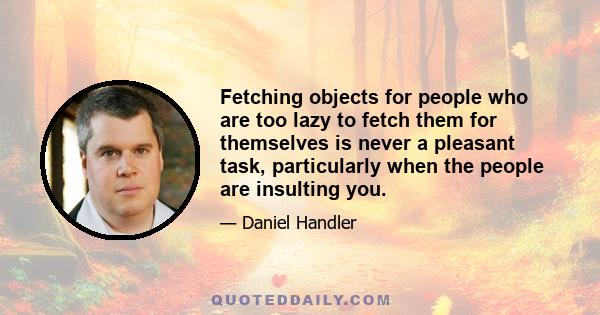 Fetching objects for people who are too lazy to fetch them for themselves is never a pleasant task, particularly when the people are insulting you.

— Daniel Handler

QUOTEDDAILY.COM